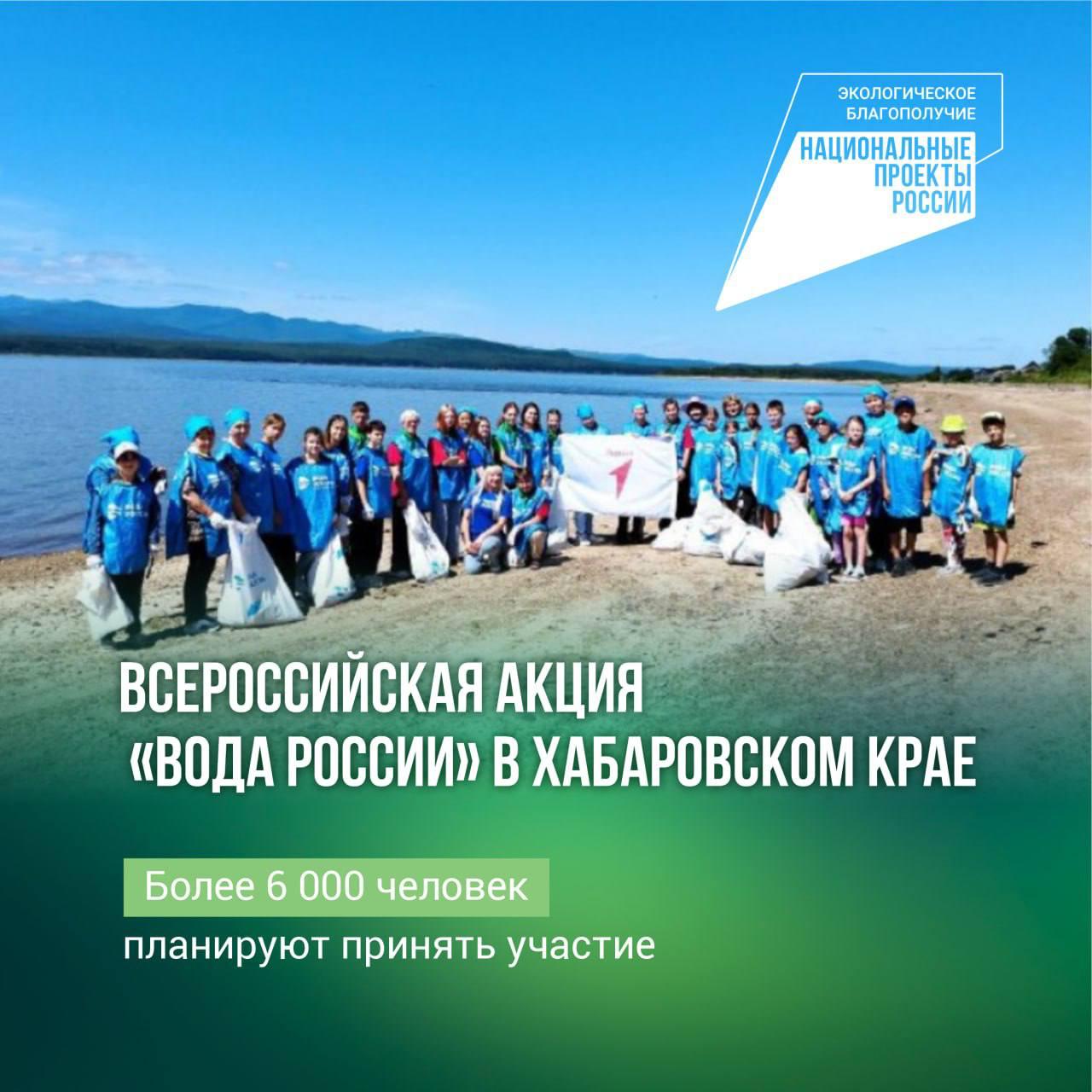 ЭКОЛОГИЧЕСКОЕ БЛАГОПОЛУЧИЕ

НАЦИОНАЛЬНЫЕ ПРОЕКТЫ РОССИИ

ВСЕРОССИЙСКАЯ АКЦИЯ «ВОДА РОССИИ» В ХАБАРОВСКОМ КРАЕ

Более 6 000 человек планируют принять участие